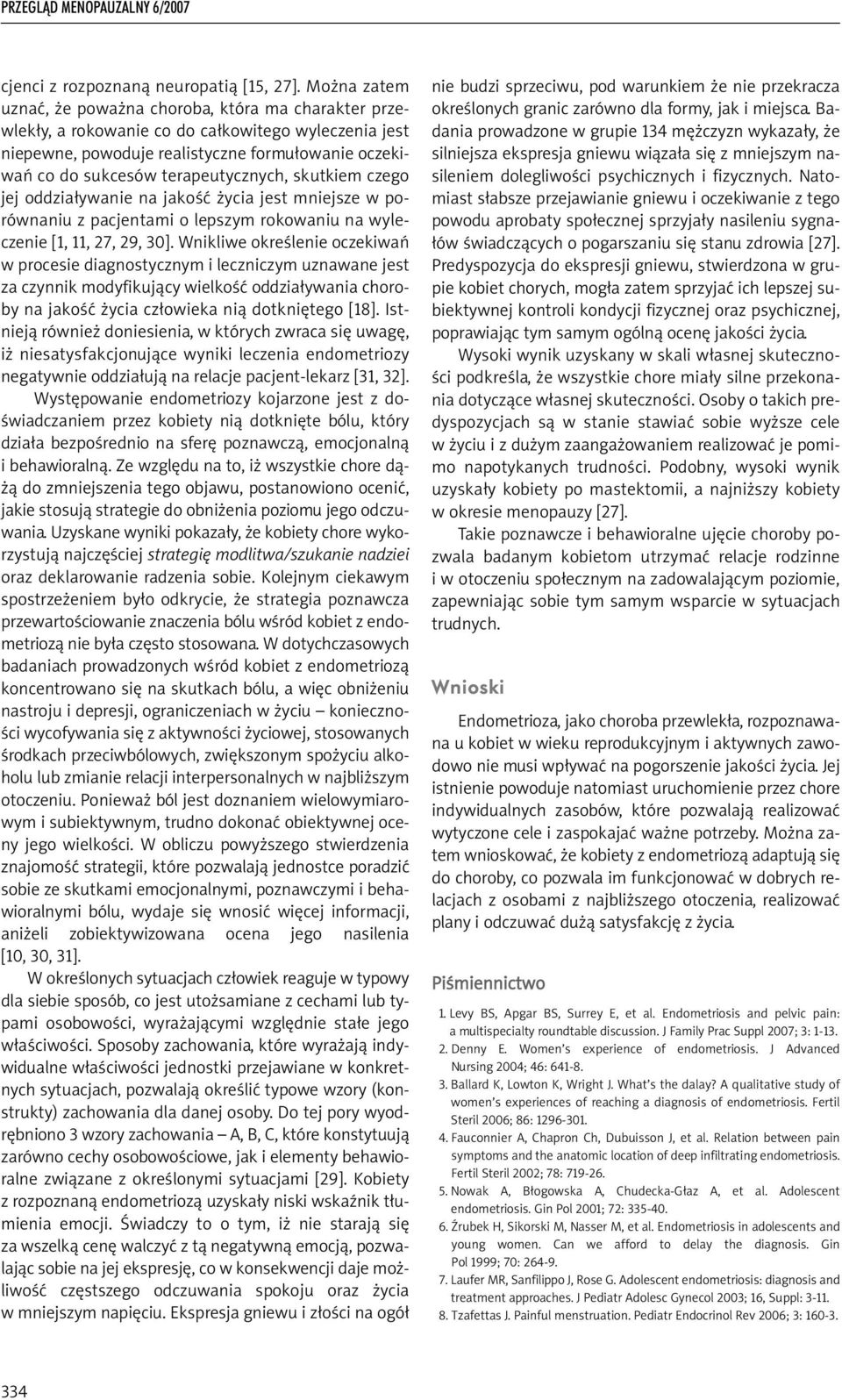 PRZEGLĄD MENOPAUZALNY 6/2007

cjenci z rozpoznaną neuropatią [15, 27]. Można zatem uznać, że poważna choroba, która ma charakter przewlekły, a rokowanie co do całkowitego wyleczenia jest niepewne, powoduje realistyczne formułowanie oczekiwań co do sukcesów terapeutycznych, skutkiem czego jej oddziaływanie na jakość życia jest mniejsze w porównaniu z pacjentami o lepszym rokowaniu na wyleczenie [1, 11, 27, 29, 30]. Wnikliwe określenie oczekiwań w procesie diagnostycznym i leczniczym uznawane jest za czynnik modyfikujący wielkość oddziaływania choroby na jakość życia człowieka nią dotkniętego [18]. Istnieją również doniesienia, w których zwraca się uwagę, iż niesatysfakcjonujące wyniki leczenia endometriozy negatywnie oddziałują na relacje pacjent-lekarz [31, 32].

Występowanie endometriozy kojarzone jest z doświadczaniem przez kobiety nią dotknięte bólu, który działa bezpośrednio na sferę poznawczą, emocjonalną i behawioralną. Ze względu na to, iż wszystkie chore dążą do zmniejszenia tego objawu, postanowiono ocenić, jakie stosują strategie do obniżenia poziomu jego odczuwania. Uzyskane wyniki pokazały, że kobiety chore wykorzystują najczęściej strategię modlitwa/szukanie nadziei oraz deklarowanie radzenia sobie. Kolejnym ciekawym spostrzeżeniem było odkrycie, że strategia poznawcza przewartościowanie znaczenia bólu wśród kobiet z endometriozą nie była często stosowana. W dotychczasowych badaniach prowadzonych wśród kobiet z endometriozą koncentrowano się na skutkach bólu, a więc obniżeniu nastroju i depresji, ograniczeniach w życiu – konieczności wycofywania się z aktywności życiowej, stosowanych środkach przeciwbólowych, zwiększonym spożyciu alkoholu lub zmianie relacji interpersonalnych w najbliższym otoczeniu. Ponieważ ból jest doznaniem wielowymiarowym i subiektywnym, trudno dokonać obiektywnej oceny jego wielkości. W obliczu powyższego stwierdzenia znajomość strategii, które pozwalają jednostce poradzić sobie ze skutkami emocjonalnymi, poznawczymi i behawioralnymi bólu, wydaje się wnosić więcej informacji, aniżeli zobiektywizowana ocena jego nasilenia [10, 30, 31].

W określonych sytuacjach człowiek reaguje w typowy dla siebie sposób, co jest utożsamiane z cechami lub typami osobowości, wyrażającymi względnie stałe jego właściwości. Sposoby zachowania, które wyrażają indywidualne właściwości jednostki przejawiane w konkretnych sytuacjach, pozwalają określić typowe wzory (konstrukty) zachowania dla danej osoby. Do tej pory wyodrębniono 3 wzory zachowania – A, B, C, które konstytuują zarówno cechy osobowościowe, jak i elementy behawioralne związane z określonymi sytuacjami [29]. Kobiety z rozpoznaną endometriozą uzyskały niski wskaźnik tłumienia emocji. Świadczy to o tym, iż nie starają się za wszelką cenę walczyć z tą negatywną emocją, pozwalając sobie na jej ekspresję, co w konsekwencji daje możliwość częstszego odczuwania spokoju oraz życia w mniejszym napięciu. Ekspresja gniewu i złości na ogół nie budzi sprzeciwu, pod warunkiem że nie przekracza określonych granic zarówno dla formy, jak i miejsca. Badania prowadzone w grupie 134 mężczyzn wykazały, że silniejsza ekspresja gniewu wiązała się z mniejszym nasileniem dolegliwości psychicznych i fizycznych. Natomiast słabsze przejawianie gniewu i oczekiwanie z tego powodu aprobaty społecznej sprzyjały nasileniu sygnałów świadczących o pogarszaniu się stanu zdrowia [27]. Predyspozycja do ekspresji gniewu, stwierdzona w grupie kobiet chorych, mogła zatem sprzyjać ich lepszej subiektywnej kontroli kondycji fizycznej oraz psychicznej, poprawiając tym samym ogólną ocenę jakości życia.

Wysoki wynik uzyskany w skali własnej skuteczności podkreśla, że wszystkie chore miały silne przekonania dotyczące własnej skuteczności. Osoby o takich predyspozycjach są w stanie stawiać sobie wyższe cele w życiu i z dużym zaangażowaniem realizować je pomimo napotykanych trudności. Podobny, wysoki wynik uzyskały kobiety po mastektomii, a najniższy kobiety w okresie menopauzy [27].

Takie poznawcze i behawioralne ujęcie choroby pozwala badanym kobietom utrzymać relacje rodzinne i w otoczeniu społecznym na zadowalającym poziomie, zapewniając sobie tym samym wsparcie w sytuacjach trudnych.

Wnioski

Endometrioza, jako choroba przewlekła, rozpoznawana u kobiet w wieku reprodukcyjnym i aktywnych zawodowo nie musi wpływać na pogorszenie jakości życia. Jej istnienie powoduje natomiast uruchomienie przez chore indywidualnych zasobów, które pozwalają realizować wytyczone cele i zaspokajać ważne potrzeby. Można zatem wnioskować, że kobiety z endometriozą adaptują się do choroby, co pozwala im funkcjonować w dobrych relacjach z osobami z najbliższego otoczenia, realizować plany i odczuwać dużą satysfakcję z życia.

Piśmiennictwo

1. Levy BS, Apgar BS, Surrey E, et al. Endometriosis and pelvic pain: a multispecialty roundtable discussion. J Family Prac Suppl 2007; 3: 1-13.
2. Denny E. Women's experience of endometriosis. J Advanced Nursing 2004; 46: 641-8.
3. Ballard K, Lowton K, Wright J. What's the dalay? A qualitative study of women's experiences of reaching a diagnosis of endometriosis. Fertil Steril 2006; 86: 1296-301.
4. Fauconnier A, Chapron Ch, Dubuisson J, et al. Relation between pain symptoms and the anatomic location of deep infiltrating endometriosis. Fertil Steril 2002; 78: 719-26.
5. Nowak A, Błogowska A, Chudecka-Głaz A, et al. Adolescent endometriosis. Gin Pol 2001; 72: 335-40.
6. Żrubek H, Sikorski M, Nasser M, et al. Endometriosis in adolescents and young women. Can we afford to delay the diagnosis. Gin Pol 1999; 70: 264-9.
7. Laufer MR, Sanfilippo J, Rose G. Adolescent endometriosis: diagnosis and treatment approaches. J Pediatr Adolesc Gynecol 2003; 16, Suppl: 3-11.
8. Tzafettas J. Painful menstruation. Pediatr Endocrinol Rev 2006; 3: 160-3.

334